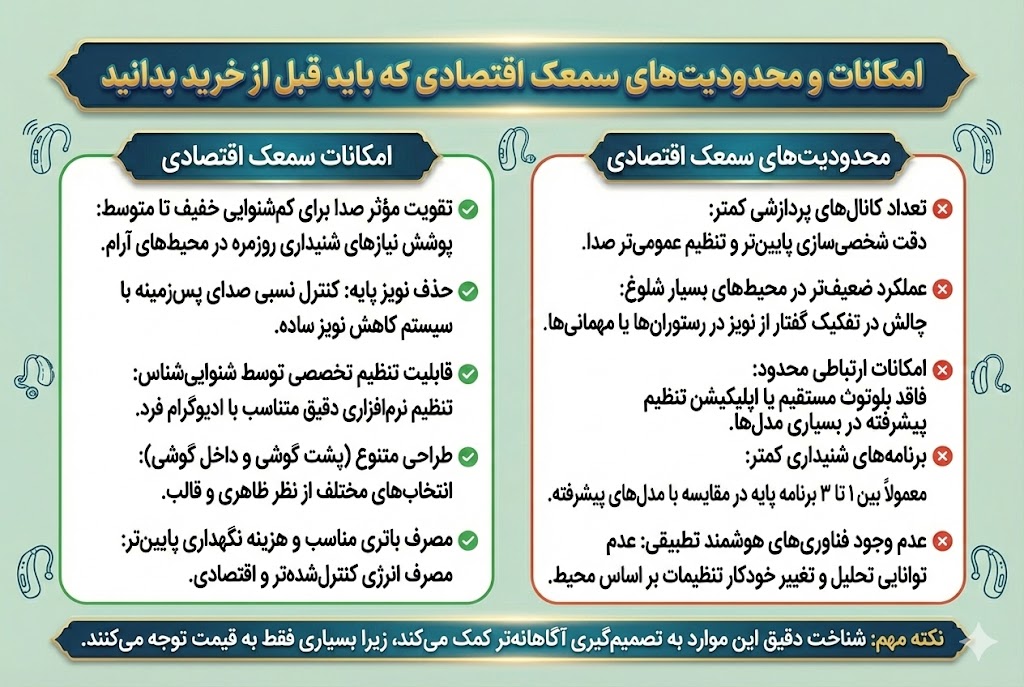 امکانات و محدودیت‌های سمعک اقتصادی که باید قبل از خرید بدانید

محدودیت‌های سمعک اقتصادی

تعداد کانال‌های پردازشی کمتر:
دقت شخصی‌سازی پایین‌تر و تنظیم عمومی‌تر صدا.

عملکرد ضعیف‌تر در محیط‌های بسیار شلوغ:
چالش در تفکیک گفتار از نویز در رستوران‌ها یا مهمانی‌ها.

امکانات ارتباطی محدود:
فاقد بلوتوث مستقیم یا اپلیکیشن تنظیم پیشرفته در بسیاری مدل‌ها.

برنامه‌های شنیداری کمتر:
معمولاً بین ۱ تا ۳ برنامه پایه در مقایسه با مدل‌های پیشرفته.

عدم وجود فناوری‌های هوشمند تطبیقی: عدم توانایی تحلیل و تغییر خودکار تنظیمات بر اساس محیط.

امکانات سمعک اقتصادی

تقویت مؤثر صدا برای کم‌شنوایی خفیف تا متوسط:
پوشش نیازهای شنیداری روزمره در محیط‌های آرام.

حذف نویز پایه: کنترل نسبی صدای پس‌زمینه با سیستم کاهش نویز ساده.

قابلیت تنظیم تخصصی توسط شنوایی‌شناس:
تنظیم نرم‌افزاری دقیق متناسب با ادیوگرام فرد.

طراحی متنوع (پشت گوشی و داخل گوشی):
انتخاب‌های مختلف از نظر ظاهری و قالب.

مصرف باتری مناسب و هزینه نگهداری پایین‌تر:
مصرف انرژی کنترل‌شده‌تر و اقتصادی.

نکته مهم: شناخت دقیق این موارد به تصمیم‌گیری آگاهانه‌تر کمک می‌کند، زیرا بسیاری فقط به قیمت توجه می‌کنند.